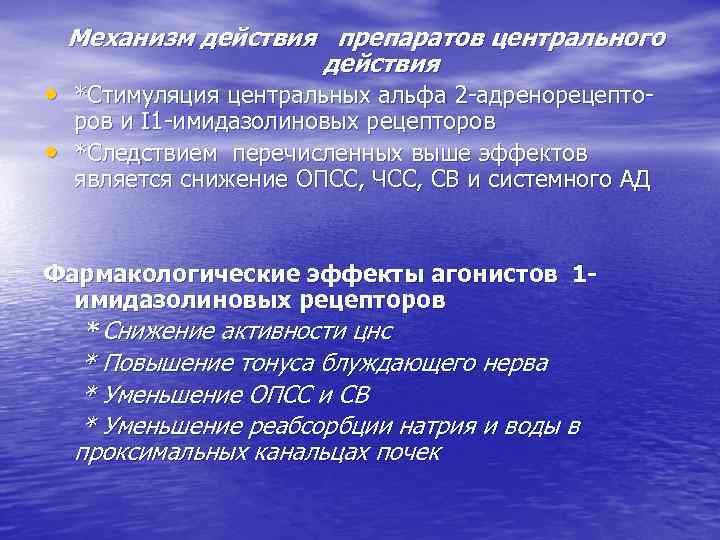 Механизм действия препаратов центрального действия

• *Стимуляция центральных альфа 2-адренорецепторов и I1-имидазолиновых рецепторов
• *Следствием перечисленных выше эффектов является снижение ОПСС, ЧСС, СВ и системного АД

Фармакологические эффекты агонистов 1-имидазолиновых рецепторов
*Снижение активности цнс
* Повышение тонуса блуждающего нерва
* Уменьшение ОПСС и СВ
* Уменьшение реабсорбции натрия и воды в проксимальных канальцах почек